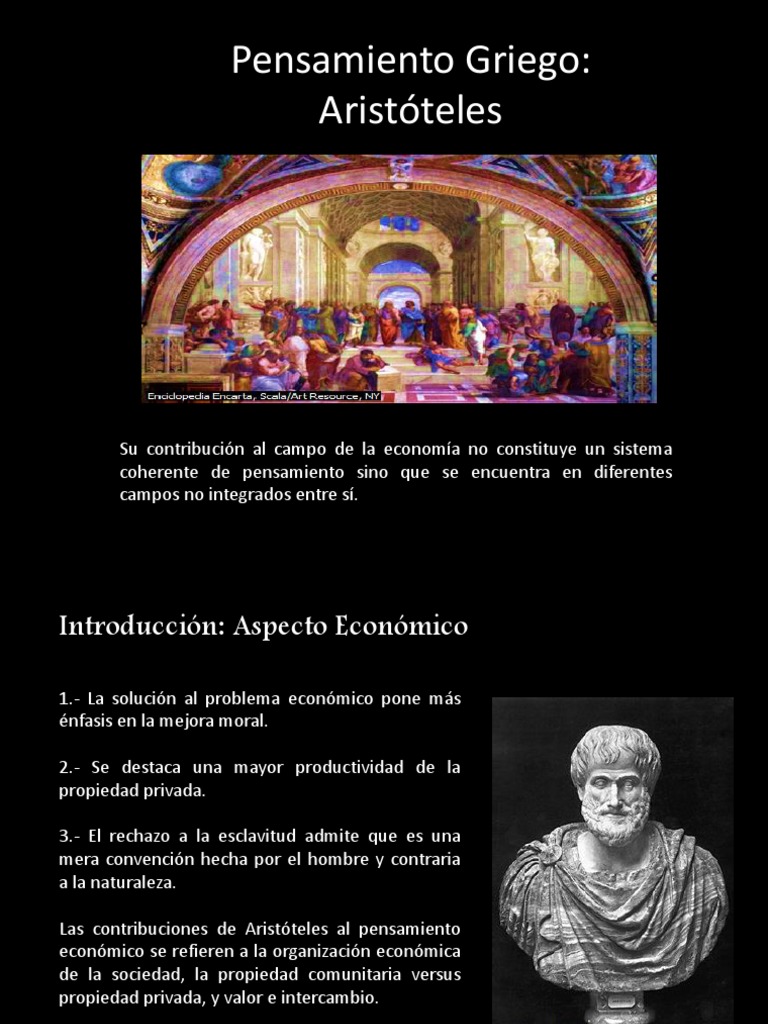 Pensamiento Griego: Aristóteles

Enciclopedia Encarta, Scala/Art Resource, NY

Su contribución al campo de la economía no constituye un sistema coherente de pensamiento sino que se encuentra en diferentes campos no integrados entre sí.

Introducción: Aspecto Económico

1.- La solución al problema económico pone más énfasis en la mejora moral.

2.- Se destaca una mayor productividad de la propiedad privada.

3.- El rechazo a la esclavitud admite que es una mera convención hecha por el hombre y contraria a la naturaleza.

Las contribuciones de Aristóteles al pensamiento económico se refieren a la organización económica de la sociedad, la propiedad comunitaria versus propiedad privada, y valor e intercambio.